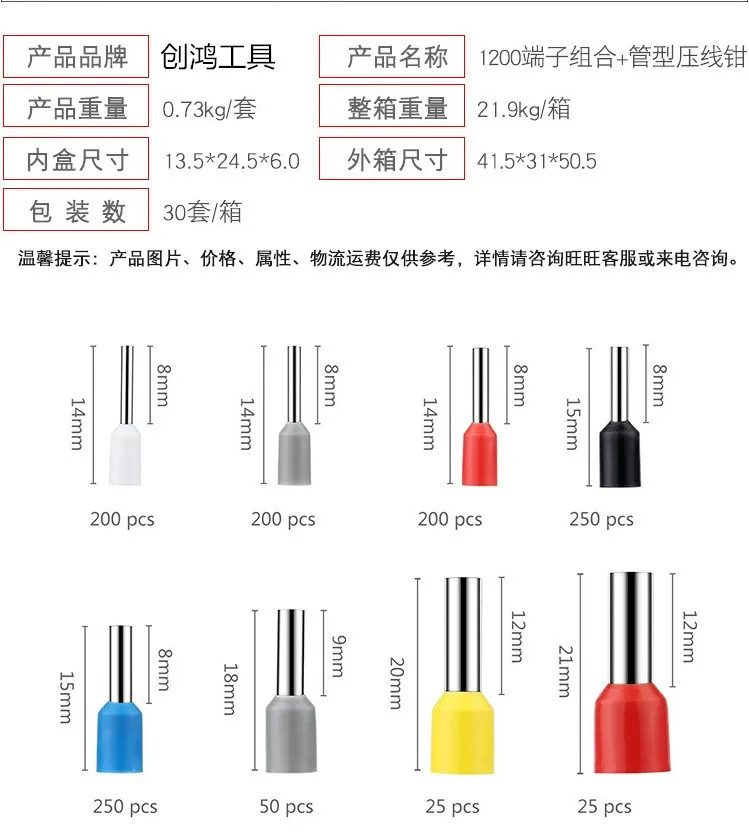 产品品牌 创鸿工具
产品名称 1200端子组合+管型压线钳
产品重量 0.73kg/套
整箱重量 21.9kg/箱
内盒尺寸 13.5*24.5*6.0
外箱尺寸 41.5*31*50.5
包装数 30套/箱

温馨提示：产品图片、价格、属性、物流运费仅供参考，详情请咨询旺旺客服或来电咨询。

14mm 8mm
200 pcs

14mm 8mm
200 pcs

14mm 8mm
200 pcs

15mm 8mm
250 pcs

15mm 8mm
250 pcs

18mm 9mm
50 pcs

20mm 12mm
25 pcs

21mm 12mm
25 pcs